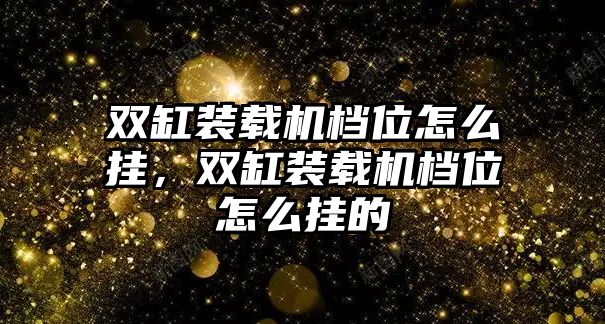 双缸装载机档位怎么挂，双缸装载机档位怎么挂的